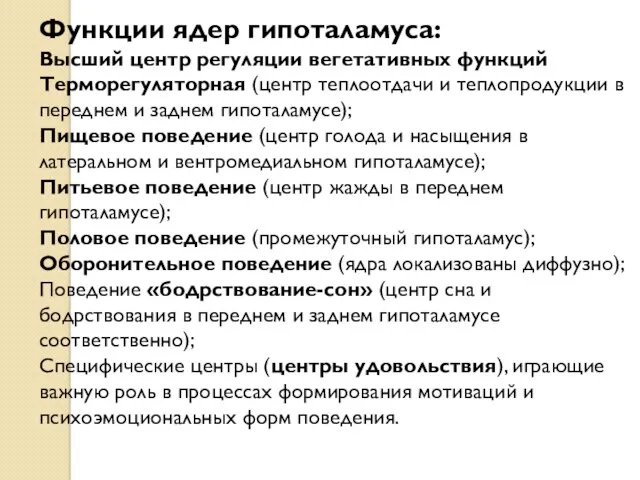 Функции ядер гипоталамуса:
Высший центр регуляции вегетативных функций
Терморегуляторная (центр теплоотдачи и теплопродукции в переднем и заднем гипоталамусе);
Пищевое поведение (центр голода и насыщения в латеральном и вентромедиальном гипоталамусе);
Питьевое поведение (центр жажды в переднем гипоталамусе);
Половое поведение (промежуточный гипоталамус);
Оборонительное поведение (ядра локализованы диффузно);
Поведение «бодрствование-сон» (центр сна и бодрствования в переднем и заднем гипоталамусе соответственно);
Специфические центры (центры удовольствия), играющие важную роль в процессах формирования мотиваций и психоэмоциональных форм поведения.